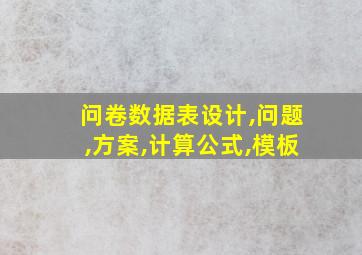 问卷数据表设计,问题,方案,计算公式,模板